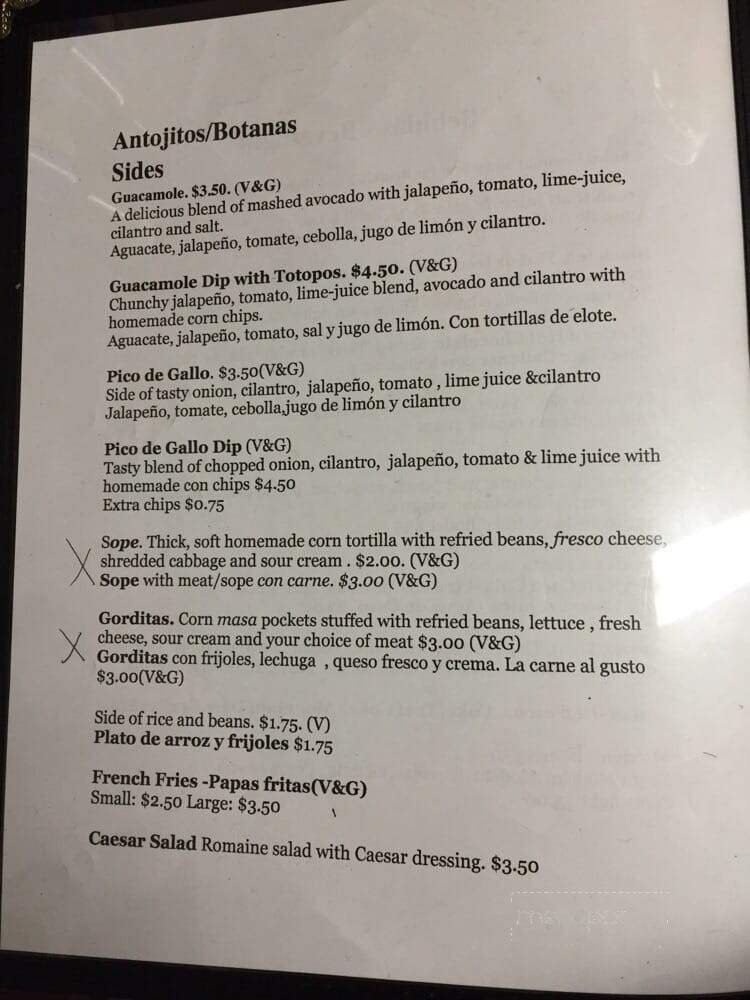 Antojitos/Botanas

Sides

Guacamole. $3.50. (V&G)
A delicious blend of mashed avocado with jalapeño, tomato, lime-juice, cilantro and salt.
Aguacate, jalapeño, tomate, cebolla, jugo de limón y cilantro.

Guacamole Dip with Totopos. $4.50. (V&G)
Chunchy jalapeño, tomato, lime-juice blend, avocado and cilantro with homemade corn chips.
Aguacate, jalapeño, tomato, sal y jugo de limón. Con tortillas de elote.

Pico de Gallo. $3.50(V&G)
Side of tasty onion, cilantro, jalapeño, tomato , lime juice &cilantro
Jalapeño, tomate, cebolla,jugo de limón y cilantro

Pico de Gallo Dip (V&G)
Tasty blend of chopped onion, cilantro, jalapeño, tomato & lime juice with homemade con chips $4.50
Extra chips $0.75

X Sope. Thick, soft homemade corn tortilla with refried beans, fresco cheese, shredded cabbage and sour cream . $2.00. (V&G)
Sope with meat/sope con carne. $3.00 (V&G)

X Gorditas. Corn masa pockets stuffed with refried beans, lettuce , fresh cheese, sour cream and your choice of meat $3.00 (V&G)
Gorditas con frijoles, lechuga , queso fresco y crema. La carne al gusto $3.00(V&G)

Side of rice and beans. $1.75. (V)
Plato de arroz y frijoles $1.75

French Fries -Papas fritas(V&G)
Small: $2.50 Large: $3.50

Caesar Salad Romaine salad with Caesar dressing. $3.50